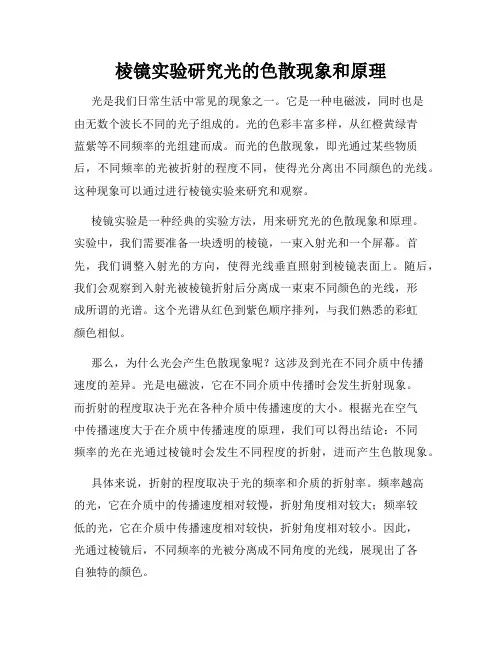 棱镜实验研究光的色散现象和原理

光是我们日常生活中常见的现象之一。它是一种电磁波，同时也是由无数个波长不同的光子组成的。光的色彩丰富多样，从红橙黄绿青蓝紫等不同频率的光组建而成。而光的色散现象，即光通过某些物质后，不同频率的光被折射的程度不同，使得光分离出不同颜色的光线。这种现象可以通过进行棱镜实验来研究和观察。

棱镜实验是一种经典的实验方法，用来研究光的色散现象和原理。实验中，我们需要准备一块透明的棱镜，一束入射光和一个屏幕。首先，我们调整入射光的方向，使得光线垂直照射到棱镜表面上。随后，我们会观察到入射光被棱镜折射后分离成一束束不同颜色的光线，形成所谓的光谱。这个光谱从红色到紫色顺序排列，与我们熟悉的彩虹颜色相似。

那么，为什么光会产生色散现象呢？这涉及到光在不同介质中传播速度的差异。光是电磁波，它在不同介质中传播时会发生折射现象。而折射的程度取决于光在各种介质中传播速度的大小。根据光在空气中传播速度大于在介质中传播速度的原理，我们可以得出结论：不同频率的光在光通过棱镜时会发生不同程度的折射，进而产生色散现象。

具体来说，折射的程度取决于光的频率和介质的折射率。频率越高的光，它在介质中的传播速度相对较慢，折射角度相对较大；频率较低的光，它在介质中传播速度相对较快，折射角度相对较小。因此，光通过棱镜后，不同频率的光被分离成不同角度的光线，展现出了各自独特的颜色。